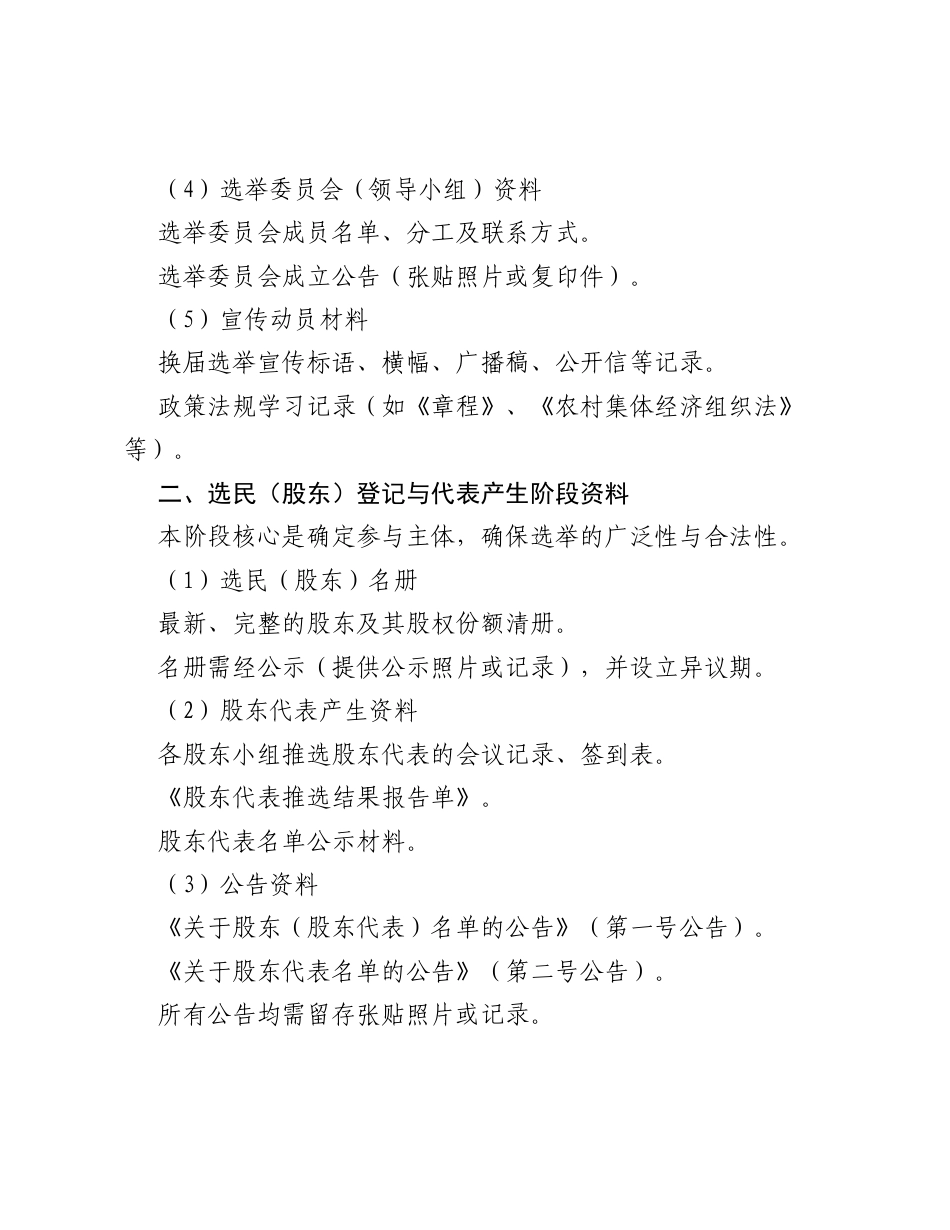 （4）选举委员会（领导小组）资料

选举委员会成员名单、分工及联系方式。

选举委员会成立公告（张贴照片或复印件）。

（5）宣传动员材料

换届选举宣传标语、横幅、广播稿、公开信等记录。

政策法规学习记录（如《章程》、《农村集体经济组织法》等）。

二、选民（股东）登记与代表产生阶段资料

本阶段核心是确定参与主体，确保选举的广泛性与合法性。

（1）选民（股东）名册

最新、完整的股东及其股权份额清册。

名册需经公示（提供公示照片或记录），并设立异议期。

（2）股东代表产生资料

各股东小组推选股东代表的会议记录、签到表。

《股东代表推选结果报告单》。

股东代表名单公示材料。

（3）公告资料

《关于股东（股东代表）名单的公告》（第一号公告）。

《关于股东代表名单的公告》（第二号公告）。

所有公告均需留存张贴照片或记录。